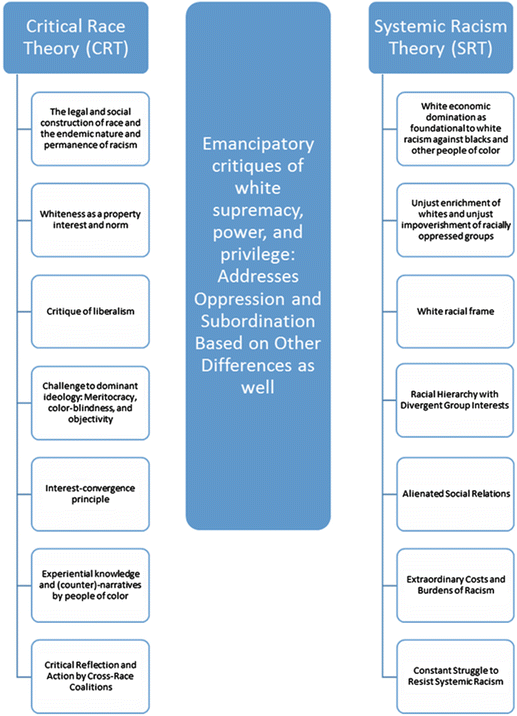 Critical Race Theory (CRT)

The legal and social construction of race and the endemic nature and permanence of racism

Whiteness as a property interest and norm

Critique of liberalism

Challenge to dominant ideology: Meritocracy, color-blindness, and objectivity

Interest-convergence principle

Experiential knowledge and (counter)-narratives by people of color

Critical Reflection and Action by Cross-Race Coalitions

Emancipatory critiques of white supremacy, power, and privilege: Addresses Oppression and Subordination Based on Other Differences as well

Systemic Racism Theory (SRT)

White economic domination as foundational to white racism against blacks and other people of color

Unjust enrichment of whites and unjust impoverishment of racially oppressed groups

White racial frame

Racial Hierarchy with Divergent Group Interests

Alienated Social Relations

Extraordinary Costs and Burdens of Racism

Constant Struggle to Resist Systemic Racism